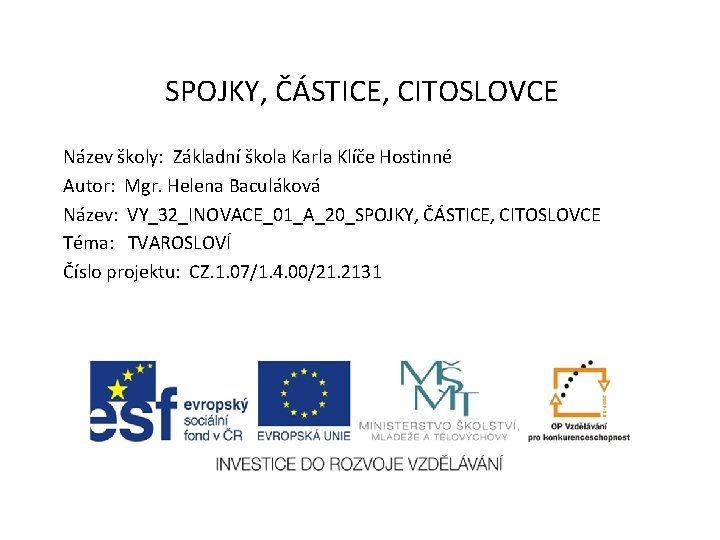 SPOJKY, ČÁSTICE, CITOSLOVCE

Název školy: Základní škola Karla Klíče Hostinné
Autor: Mgr. Helena Baculáková
Název: VY_32_INOVACE_01_A_20_SPOJKY, ČÁSTICE, CITOSLOVCE
Téma: TVAROSLOVÍ
Číslo projektu: CZ.1.07/1.4.00/21.2131

esf evropský sociální fond v ČR

EVROPSKÁ UNIE

MŠMT MINISTERSTVO ŠKOLSTVÍ, MLÁDEŽE A TĚLOVÝCHOVY

OP Vzdělávání pro konkurenceschopnost

INVESTICE DO ROZVOJE VZDĚLÁVÁNÍ